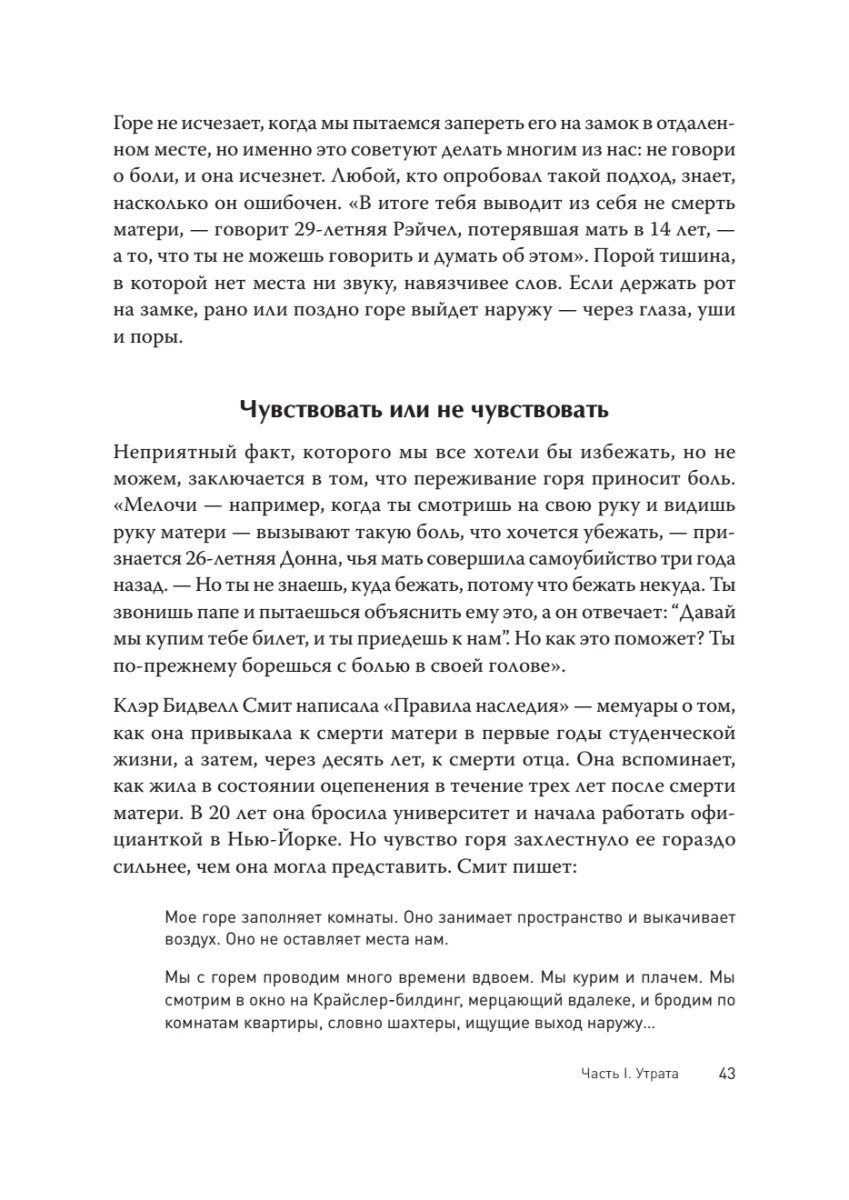 Горе не исчезает, когда мы пытаемся запереть его на замок в отдаленном месте, но именно это советуют делать многим из нас: не говори о боли, и она исчезнет. Любой, кто опробовал такой подход, знает, насколько он ошибочен. «В итоге тебя выводит из себя не смерть матери, — говорит 29-летняя Рэйчел, потерявшая мать в 14 лет, — а то, что ты не можешь говорить и думать об этом». Порой тишина, в которой нет места ни звуку, навязчивее слов. Если держать рот на замке, рано или поздно горе выйдет наружу — через глаза, уши и поры.

Чувствовать или не чувствовать

Неприятный факт, которого мы все хотели бы избежать, но не можем, заключается в том, что переживание горя приносит боль. «Мелочи — например, когда ты смотришь на свою руку и видишь руку матери — вызывают такую боль, что хочется убежать, — признается 26-летняя Донна, чья мать совершила самоубийство три года назад. — Но ты не знаешь, куда бежать, потому что бежать некуда. Ты звонишь папе и пытаешься объяснить ему это, а он отвечает: “Давай мы купим тебе билет, и ты приедешь к нам”. Но как это поможет? Ты по-прежнему борешься с болью в своей голове».

Клэр Бидвелл Смит написала «Правила наследия» — мемуары о том, как она привыкала к смерти матери в первые годы студенческой жизни, а затем, через десять лет, к смерти отца. Она вспоминает, как жила в состоянии оцепенения в течение трех лет после смерти матери. В 20 лет она бросила университет и начала работать официанткой в Нью-Йорке. Но чувство горя захлестнуло ее гораздо сильнее, чем она могла представить. Смит пишет:

Мое горе заполняет комнаты. Оно занимает пространство и выкачивает воздух. Оно не оставляет места нам.

Мы с горем проводим много времени вдвоем. Мы курим и плачем. Мы смотрим в окно на Крайслер-билдинг, мерцающий вдалеке, и бродим по комнатам квартиры, словно шахтеры, ищущие выход наружу…

Часть I. Утрата 43